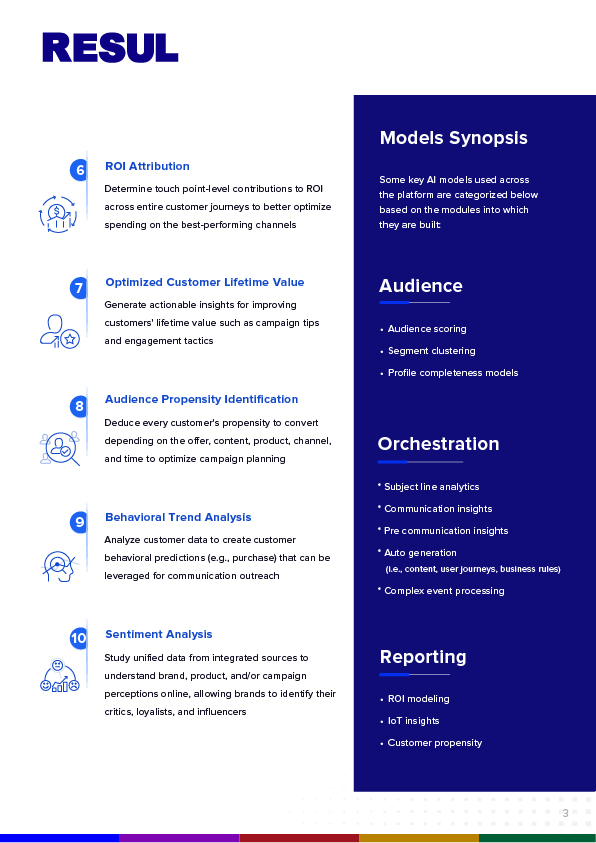 RESUL

6
ROI Attribution
Determine touch point-level contributions to ROI across entire customer journeys to better optimize spending on the best-performing channels

7
Optimized Customer Lifetime Value
Generate actionable insights for improving customers' lifetime value such as campaign tips and engagement tactics

8
Audience Propensity Identification
Deduce every customer's propensity to convert depending on the offer, content, product, channel, and time to optimize campaign planning

9
Behavioral Trend Analysis
Analyze customer data to create customer behavioral predictions (e.g., purchase) that can be leveraged for communication outreach

10
Sentiment Analysis
Study unified data from integrated sources to understand brand, product, and/or campaign perceptions online, allowing brands to identify their critics, loyalists, and influencers

Models Synopsis
Some key AI models used across the platform are categorized below based on the modules into which they are built:

Audience
• Audience scoring
• Segment clustering
• Profile completeness models

Orchestration
* Subject line analytics
* Communication insights
* Pre communication insights
* Auto generation (i.e., content, user journeys, business rules)
* Complex event processing

Reporting
• ROI modeling
• IoT insights
• Customer propensity

3